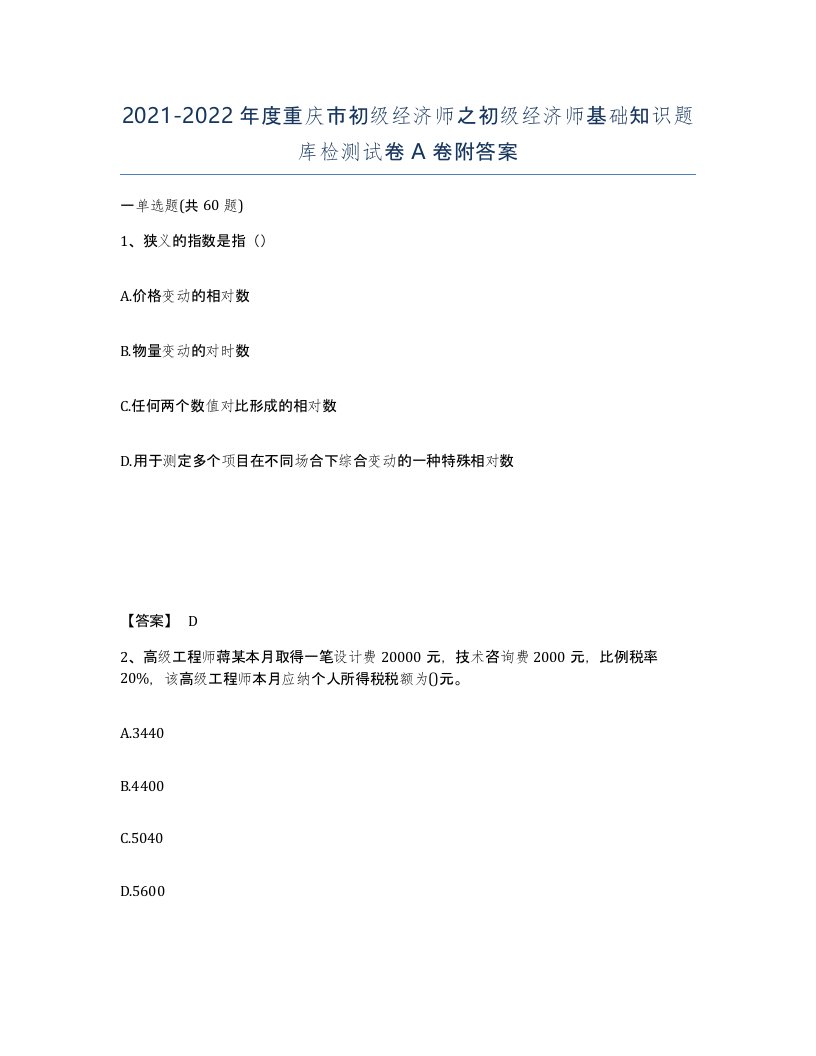 2021-2022年度重庆市初级经济师之初级经济师基础知识题库检测试卷A卷附答案

一单选题(共60题)

1、狭义的指数是指（）

A.价格变动的相对数

B.物量变动的对时数

C.任何两个数值对比形成的相对数

D.用于测定多个项目在不同场合下综合变动的一种特殊相对数

【答案】 D

2、高级工程师蒋某本月取得一笔设计费20000元，技术咨询费2000元，比例税率20%，该高级工程师本月应纳个人所得税税额为()元。

A.3440

B.4400

C.5040

D.5600